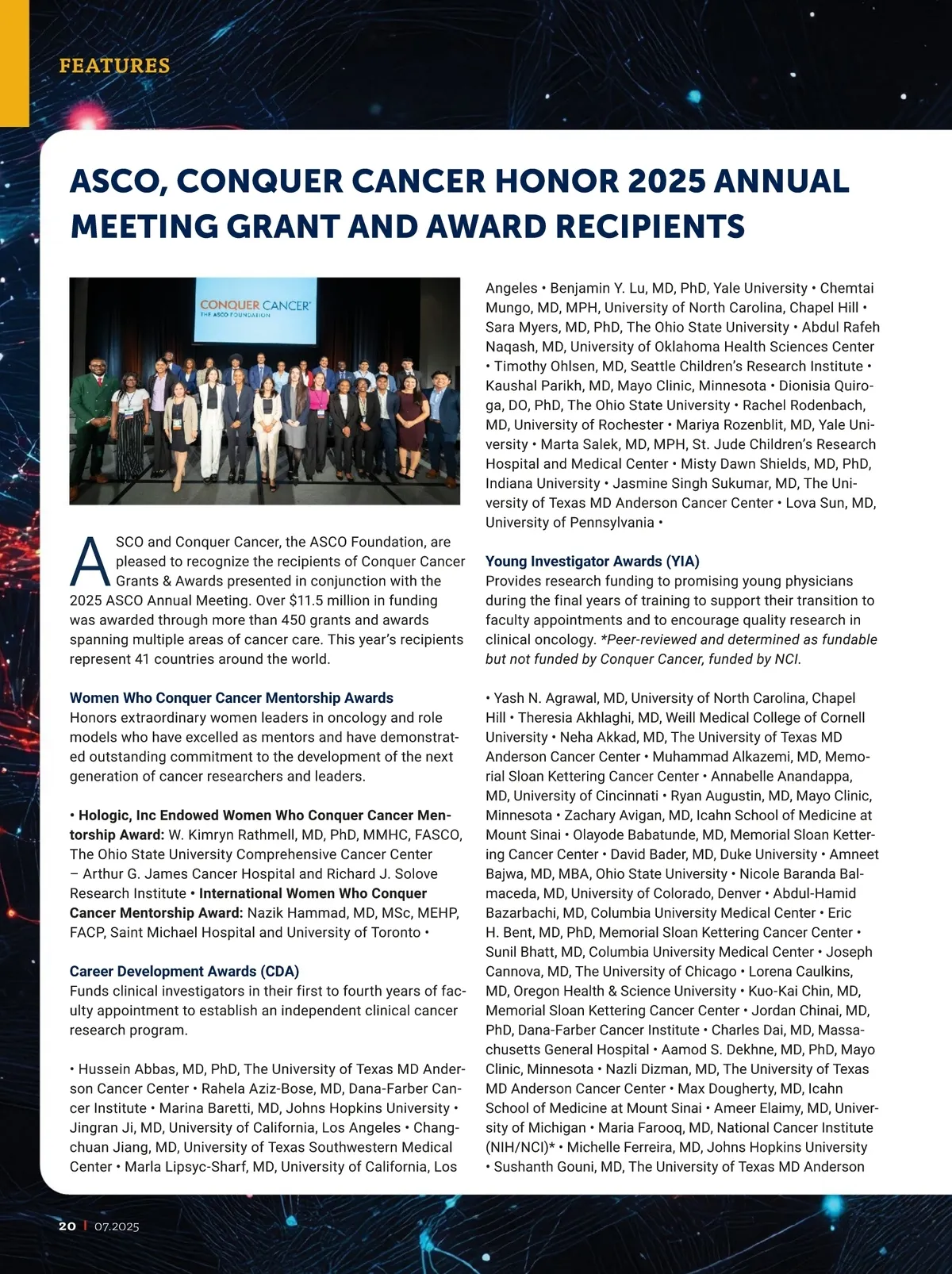 FEATURES

ASCO, CONQUER CANCER HONOR 2025 ANNUAL MEETING GRANT AND AWARD RECIPIENTS

CONQUER CANCER
THE ASCO FOUNDATION

ASCO and Conquer Cancer, the ASCO Foundation, are pleased to recognize the recipients of Conquer Cancer Grants & Awards presented in conjunction with the 2025 ASCO Annual Meeting. Over $11.5 million in funding was awarded through more than 450 grants and awards spanning multiple areas of cancer care. This year's recipients represent 41 countries around the world.

Women Who Conquer Cancer Mentorship Awards
Honors extraordinary women leaders in oncology and role models who have excelled as mentors and have demonstrated outstanding commitment to the development of the next generation of cancer researchers and leaders.

• Hologic, Inc Endowed Women Who Conquer Cancer Mentorship Award: W. Kimryn Rathmell, MD, PhD, MMHC, FASCO, The Ohio State University Comprehensive Cancer Center – Arthur G. James Cancer Hospital and Richard J. Solove Research Institute • International Women Who Conquer Cancer Mentorship Award: Nazik Hammad, MD, MSc, MEHP, FACP, Saint Michael Hospital and University of Toronto •

Career Development Awards (CDA)
Funds clinical investigators in their first to fourth years of faculty appointment to establish an independent clinical cancer research program.

• Hussein Abbas, MD, PhD, The University of Texas MD Anderson Cancer Center • Rahela Aziz-Bose, MD, Dana-Farber Cancer Institute • Marina Baretti, MD, Johns Hopkins University • Jingran Ji, MD, University of California, Los Angeles • Changchuan Jiang, MD, University of Texas Southwestern Medical Center • Marla Lipsyc-Sharf, MD, University of California, Los Angeles • Benjamin Y. Lu, MD, PhD, Yale University • Chemtai Mungo, MD, MPH, University of North Carolina, Chapel Hill • Sara Myers, MD, PhD, The Ohio State University • Abdul Rafeh Naqash, MD, University of Oklahoma Health Sciences Center • Timothy Ohlsen, MD, Seattle Children's Research Institute • Kaushal Parikh, MD, Mayo Clinic, Minnesota • Dionisia Quiroga, DO, PhD, The Ohio State University • Rachel Rodenbach, MD, University of Rochester • Mariya Rozenblit, MD, Yale University • Marta Salek, MD, MPH, St. Jude Children's Research Hospital and Medical Center • Misty Dawn Shields, MD, PhD, Indiana University • Jasmine Singh Sukumar, MD, The University of Texas MD Anderson Cancer Center • Lova Sun, MD, University of Pennsylvania •

Young Investigator Awards (YIA)
Provides research funding to promising young physicians during the final years of training to support their transition to faculty appointments and to encourage quality research in clinical oncology. *Peer-reviewed and determined as fundable but not funded by Conquer Cancer, funded by NCI.

• Yash N. Agrawal, MD, University of North Carolina, Chapel Hill • Theresia Akhlaghi, MD, Weill Medical College of Cornell University • Neha Akkad, MD, The University of Texas MD Anderson Cancer Center • Muhammad Alkazemi, MD, Memorial Sloan Kettering Cancer Center • Annabelle Anandappa, MD, University of Cincinnati • Ryan Augustin, MD, Mayo Clinic, Minnesota • Zachary Avigan, MD, Icahn School of Medicine at Mount Sinai • Olayode Babatunde, MD, Memorial Sloan Kettering Cancer Center • David Bader, MD, Duke University • Amneet Bajwa, MD, MBA, Ohio State University • Nicole Baranda Balmaceda, MD, University of Colorado, Denver • Abdul-Hamid Bazarbachi, MD, Columbia University Medical Center • Eric H. Bent, MD, PhD, Memorial Sloan Kettering Cancer Center • Sunil Bhatt, MD, Columbia University Medical Center • Joseph Cannova, MD, The University of Chicago • Lorena Caulkins, MD, Oregon Health & Science University • Kuo-Kai Chin, MD, Memorial Sloan Kettering Cancer Center • Jordan Chinai, MD, PhD, Dana-Farber Cancer Institute • Charles Dai, MD, Massachusetts General Hospital • Aamod S. Dekhne, MD, PhD, Mayo Clinic, Minnesota • Nazli Dizman, MD, The University of Texas MD Anderson Cancer Center • Max Dougherty, MD, Icahn School of Medicine at Mount Sinai • Ameer Elaimy, MD, University of Michigan • Maria Farooq, MD, National Cancer Institute (NIH/NCI)* • Michelle Ferreira, MD, Johns Hopkins University • Sushanth Gouni, MD, The University of Texas MD Anderson

20 | 07.2025